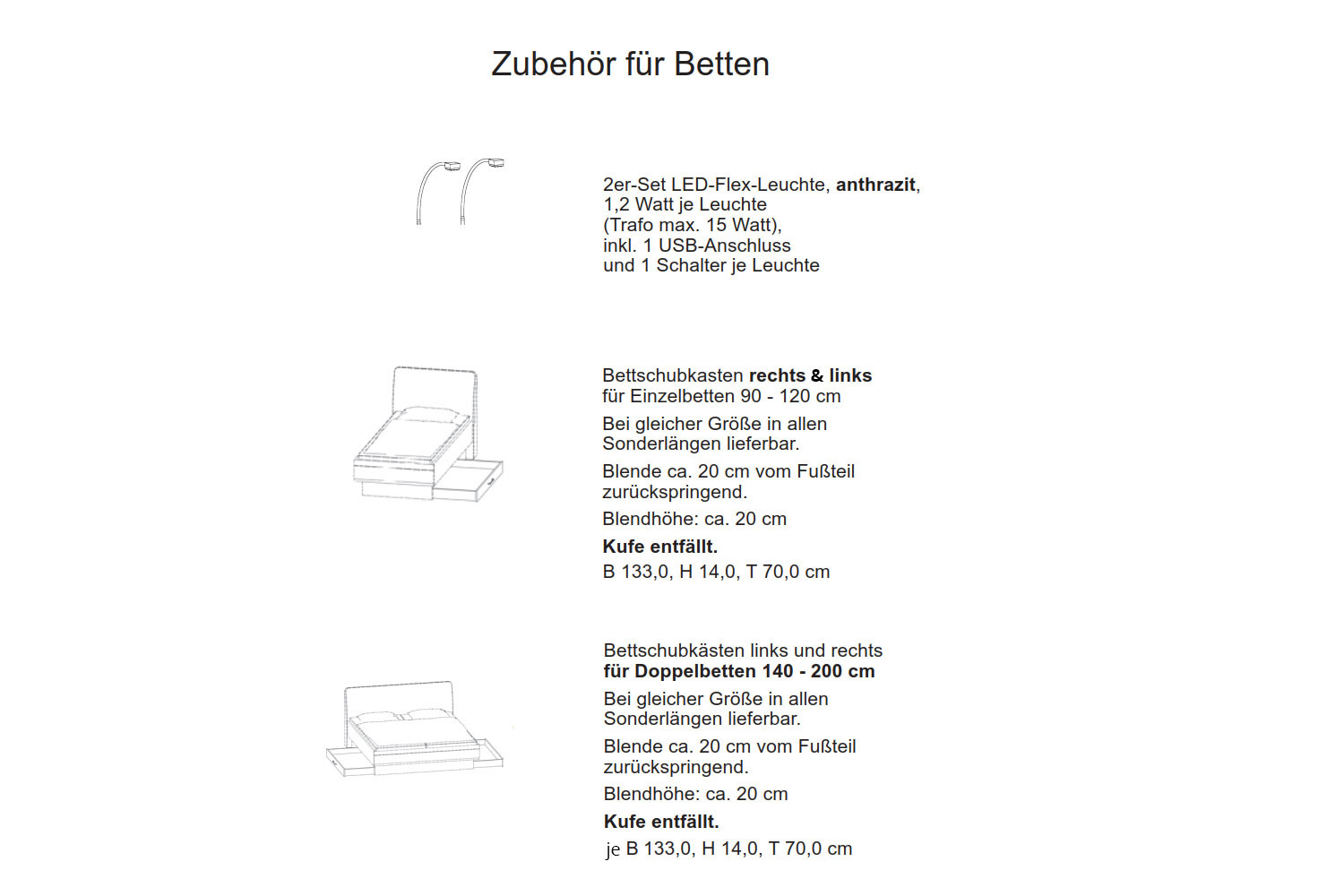 Zubehör für Betten

2er-Set LED-Flex-Leuchte, anthrazit, 1,2 Watt je Leuchte (Trafo max. 15 Watt), inkl. 1 USB-Anschluss und 1 Schalter je Leuchte

Bettschubkasten rechts & links für Einzelbetten 90 - 120 cm

Bei gleicher Größe in allen Sonderlängen lieferbar.

Blende ca. 20 cm vom Fußteil zurückspringend.

Blendhöhe: ca. 20 cm

Kufe entfällt.

B 133,0, H 14,0, T 70,0 cm

Bettschubkästen links und rechts für Doppelbetten 140 - 200 cm

Bei gleicher Größe in allen Sonderlängen lieferbar.

Blende ca. 20 cm vom Fußteil zurückspringend.

Blendhöhe: ca. 20 cm

Kufe entfällt.

je B 133,0, H 14,0, T 70,0 cm